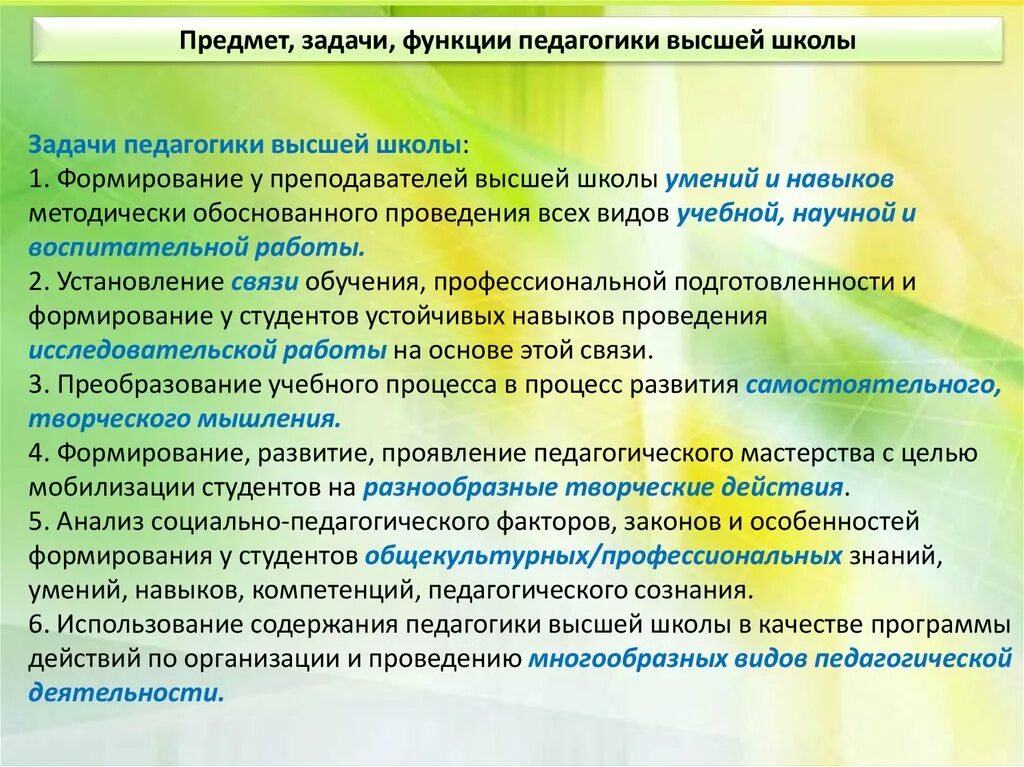 Предмет, задачи, функции педагогики высшей школы

Задачи педагогики высшей школы:
1. Формирование у преподавателей высшей школы умений и навыков методически обоснованного проведения всех видов учебной, научной и воспитательной работы.
2. Установление связи обучения, профессиональной подготовленности и формирование у студентов устойчивых навыков проведения исследовательской работы на основе этой связи.
3. Преобразование учебного процесса в процесс развития самостоятельного, творческого мышления.
4. Формирование, развитие, проявление педагогического мастерства с целью мобилизации студентов на разнообразные творческие действия.
5. Анализ социально-педагогического факторов, законов и особенностей формирования у студентов общекультурных/профессиональных знаний, умений, навыков, компетенций, педагогического сознания.
6. Использование содержания педагогики высшей школы в качестве программы действий по организации и проведению многообразных видов педагогической деятельности.